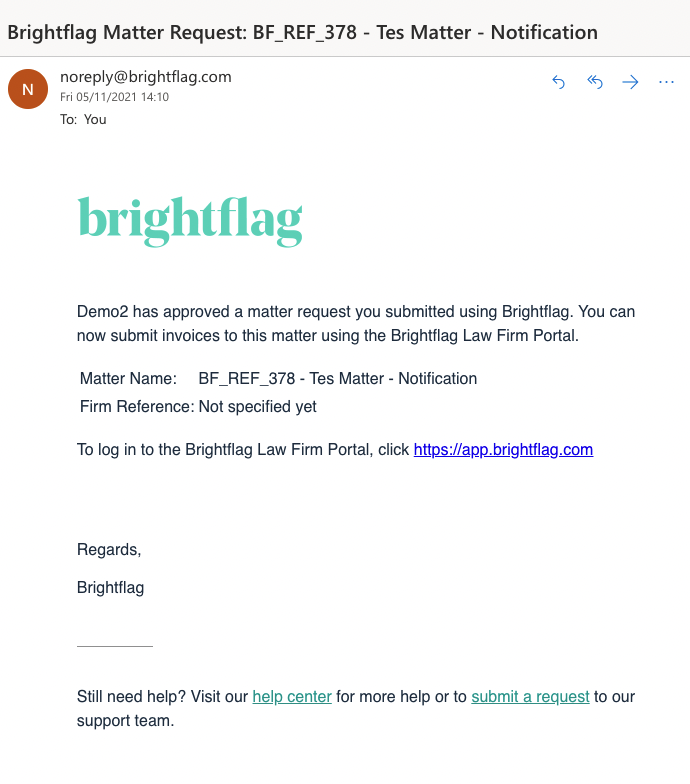 Brightflag Matter Request: BF_REF_378 - Tes Matter - Notification

N

noreply@brightflag.com
Fri 05/11/2021 14:10
To: You

brightflag

Demo2 has approved a matter request you submitted using Brightflag. You can now submit invoices to this matter using the Brightflag Law Firm Portal.

| Matter Name: | BF_REF_378 - Tes Matter - Notification |
|---|---|
| Firm Reference: | Not specified yet |

To log in to the Brightflag Law Firm Portal, click https://app.brightflag.com

Regards,

Brightflag

Still need help? Visit our help center for more help or to submit a request to our support team.